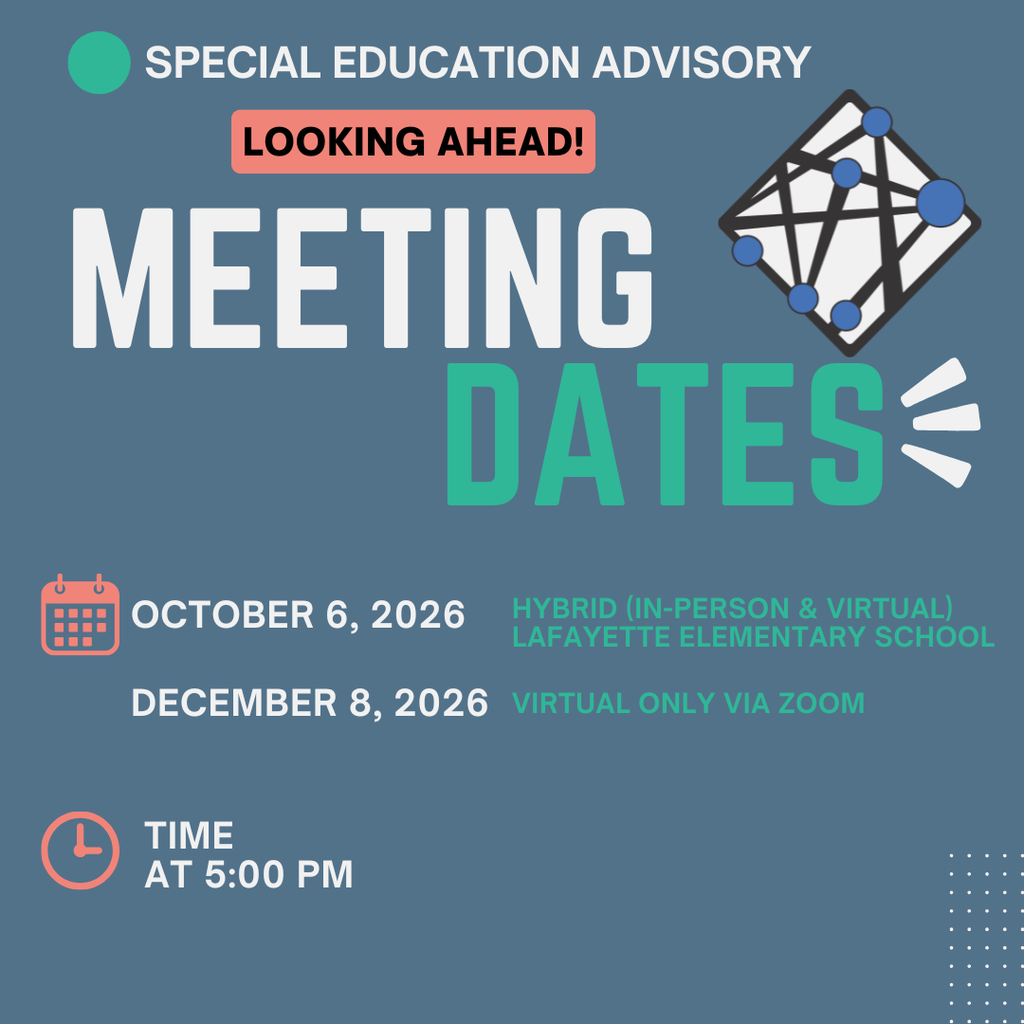 SPECIAL EDUCATION ADVISORY

LOOKING AHEAD!

MEETING DATES

OCTOBER 6, 2026

HYBRID (IN-PERSON & VIRTUAL)
LAFAYETTE ELEMENTARY SCHOOL

DECEMBER 8, 2026

VIRTUAL ONLY VIA ZOOM

TIME
AT 5:00 PM